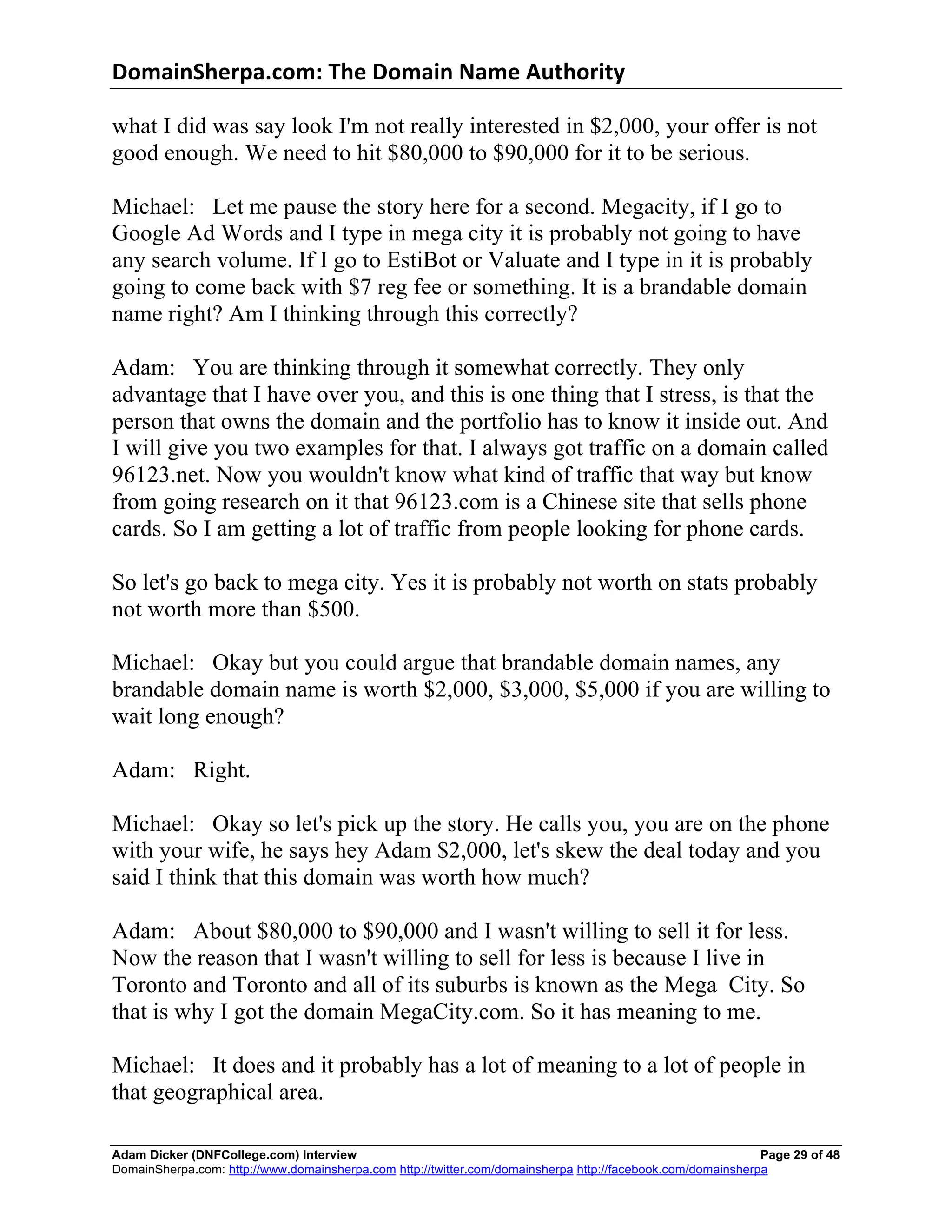 DomainSherpa.com: The Domain Name Authority

what I did was say look I'm not really interested in \$2,000, your offer is not good enough. We need to hit \$80,000 to \$90,000 for it to be serious.

Michael: Let me pause the story here for a second. Megacity, if I go to Google Ad Words and I type in mega city it is probably not going to have any search volume. If I go to EstiBot or Valuate and I type in it is probably going to come back with \$7 reg fee or something. It is a brandable domain name right? Am I thinking through this correctly?

Adam: You are thinking through it somewhat correctly. They only advantage that I have over you, and this is one thing that I stress, is that the person that owns the domain and the portfolio has to know it inside out. And I will give you two examples for that. I always got traffic on a domain called 96123.net. Now you wouldn't know what kind of traffic that way but know from going research on it that 96123.com is a Chinese site that sells phone cards. So I am getting a lot of traffic from people looking for phone cards.

So let's go back to mega city. Yes it is probably not worth on stats probably not worth more than \$500.

Michael: Okay but you could argue that brandable domain names, any brandable domain name is worth \$2,000, \$3,000, \$5,000 if you are willing to wait long enough?

Adam: Right.

Michael: Okay so let's pick up the story. He calls you, you are on the phone with your wife, he says hey Adam \$2,000, let's skew the deal today and you said I think that this domain was worth how much?

Adam: About \$80,000 to \$90,000 and I wasn't willing to sell it for less. Now the reason that I wasn't willing to sell for less is because I live in Toronto and Toronto and all of its suburbs is known as the Mega City. So that is why I got the domain MegaCity.com. So it has meaning to me.

Michael: It does and it probably has a lot of meaning to a lot of people in that geographical area.

Adam Dicker (DNFCollege.com) Interview Page 29 of 48
DomainSherpa.com: http://www.domainsherpa.com http://twitter.com/domainsherpa http://facebook.com/domainsherpa